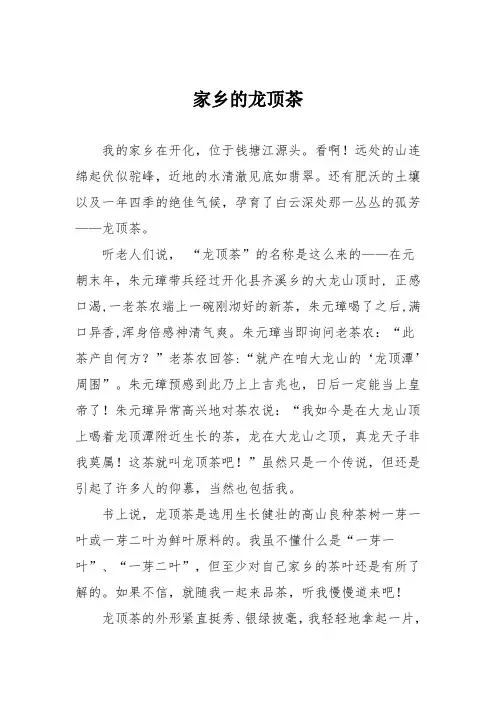 家乡的龙顶茶

我的家乡在开化，位于钱塘江源头。看啊！远处的山连绵起伏似驼峰，近地的水清澈见底如翡翠。还有肥沃的土壤以及一年四季的绝佳气候，孕育了白云深处那一丛丛的孤芳——龙顶茶。

听老人们说，“龙顶茶”的名称是这么来的——在元朝末年，朱元璋带兵经过开化县齐溪乡的大龙山顶时，正感口渴，一老茶农端上一碗刚沏好的新茶，朱元璋喝了之后，满口异香，浑身倍感神清气爽。朱元璋当即询问老茶农：“此茶产自何方？”老茶农回答：“就产在咱大龙山的‘龙顶潭’周围”。朱元璋预感到此乃上上吉兆也，日后一定能当上皇帝了！朱元璋异常高兴地对茶农说：“我如今是在大龙山顶上喝着龙顶潭附近生长的茶，龙在大龙山之顶，真龙天子非我莫属！这茶就叫龙顶茶吧！”虽然只是一个传说，但还是引起了许多人的仰慕，当然也包括我。

书上说，龙顶茶是选用生长健壮的高山良种茶树一芽一叶或一芽二叶为鲜叶原料的。我虽不懂什么是“一芽一叶”、“一芽二叶”，但至少对自己家乡的茶叶还是有所了解的。如果不信，就随我一起来品茶，听我慢慢道来吧！

龙顶茶的外形紧直挺秀、银绿披毫，我轻轻地拿起一片，